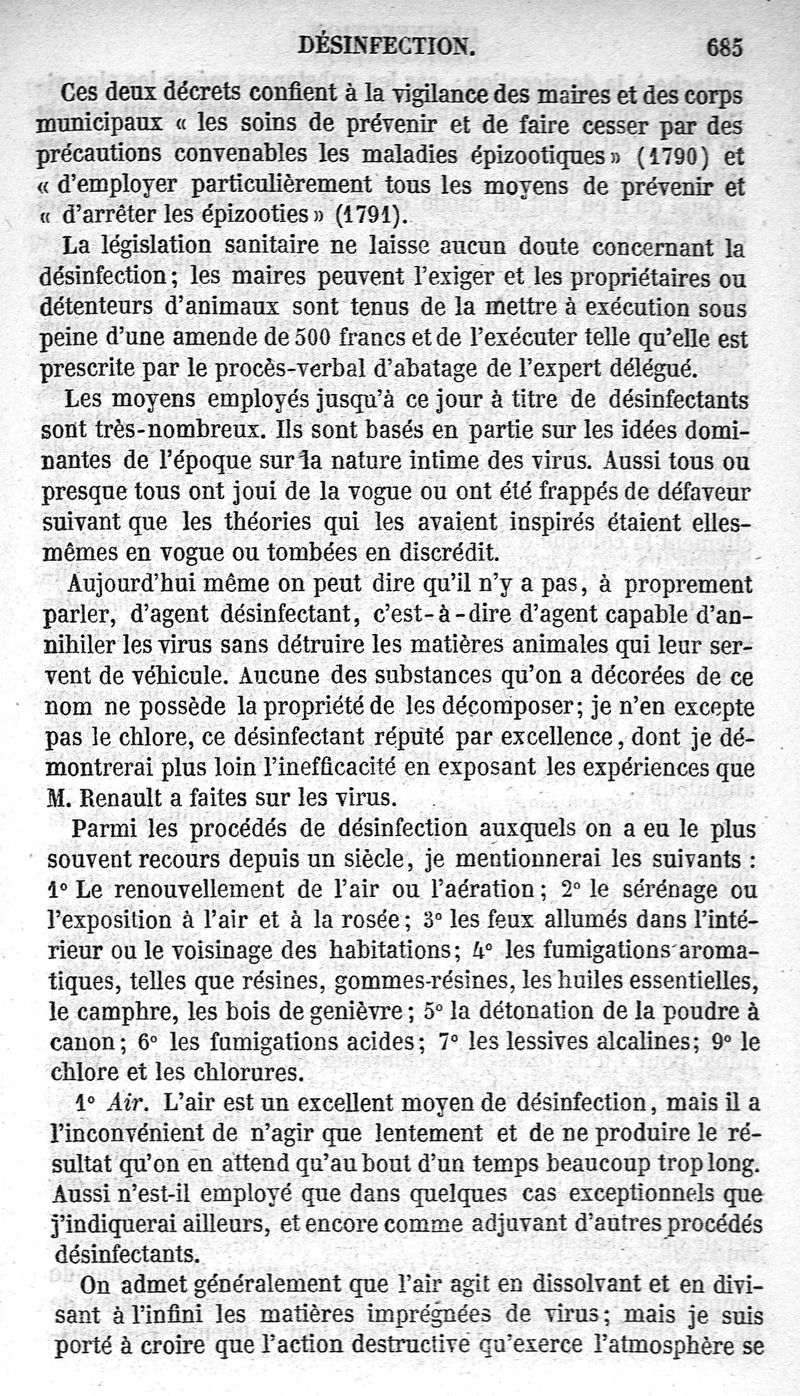 DÉSINFECTION. 685

Ces deux décrets confient à la vigilance des maires et des corps municipaux « les soins de prévenir et de faire cesser par des précautions convenables les maladies épizootiques » (1790) et « d'employer particulièrement tous les moyens de prévenir et « d'arrêter les épizooties » (1791).

La législation sanitaire ne laisse aucun doute concernant la désinfection; les maires peuvent l'exiger et les propriétaires ou détenteurs d'animaux sont tenus de la mettre à exécution sous peine d'une amende de 500 francs et de l'exécuter telle qu'elle est prescrite par le procès-verbal d'abatage de l'expert délégué.

Les moyens employés jusqu'à ce jour à titre de désinfectants sont très-nombreux. Ils sont basés en partie sur les idées dominantes de l'époque sur la nature intime des virus. Aussi tous ou presque tous ont joui de la vogue ou ont été frappés de défaveur suivant que les théories qui les avaient inspirés étaient elles-mêmes en vogue ou tombées en discrédit.

Aujourd'hui même on peut dire qu'il n'y a pas, à proprement parler, d'agent désinfectant, c'est-à-dire d'agent capable d'annihiler les virus sans détruire les matières animales qui leur servent de véhicule. Aucune des substances qu'on a décorées de ce nom ne possède la propriété de les décomposer; je n'en excepte pas le chlore, ce désinfectant réputé par excellence, dont je démontrerai plus loin l'inefficacité en exposant les expériences que M. Renault a faites sur les virus.

Parmi les procédés de désinfection auxquels on a eu le plus souvent recours depuis un siècle, je mentionnerai les suivants : 1° Le renouvellement de l'air ou l'aération; 2° le sérénage ou l'exposition à l'air et à la rosée; 3° les feux allumés dans l'intérieur ou le voisinage des habitations; 4° les fumigations aromatiques, telles que résines, gommes-résines, les huiles essentielles, le camphre, les bois de genièvre; 5° la détonation de la poudre à canon; 6° les fumigations acides; 7° les lessives alcalines; 9° le chlore et les chlorures.

1° Air. L'air est un excellent moyen de désinfection, mais il a l'inconvénient de n'agir que lentement et de ne produire le résultat qu'on en attend qu'au bout d'un temps beaucoup trop long. Aussi n'est-il employé que dans quelques cas exceptionnels que j'indiquerai ailleurs, et encore comme adjuvant d'autres procédés désinfectants.

On admet généralement que l'air agit en dissolvant et en divisant à l'infini les matières imprégnées de virus; mais je suis porté à croire que l'action destructive qu'exerce l'atmosphère se